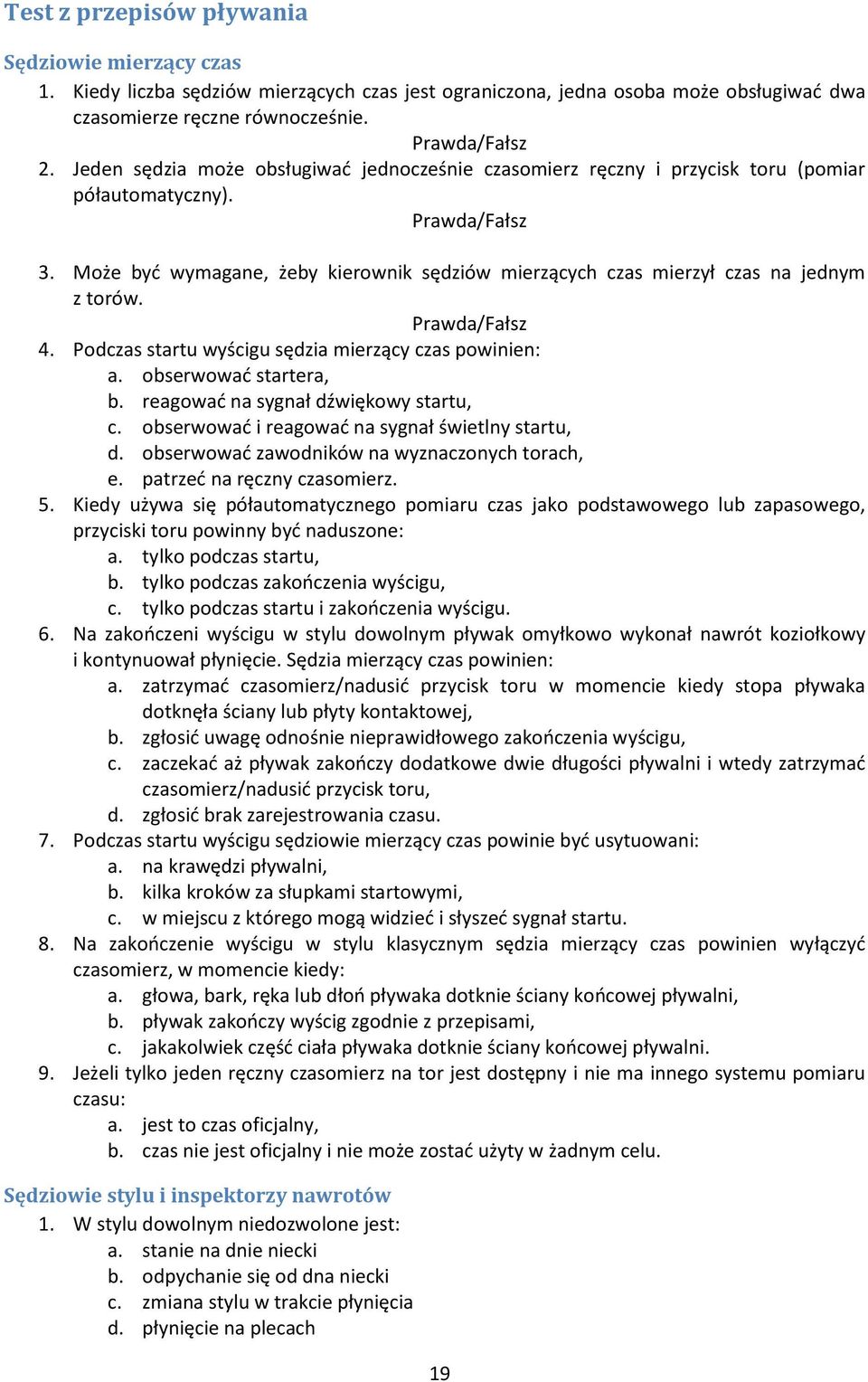 Test z przepisów pływania

Sędziowie mierzący czas

1. Kiedy liczba sędziów mierzących czas jest ograniczona, jedna osoba może obsługiwać dwa czasomierze ręczne równocześnie.

Prawda/Fałsz

2. Jeden sędzia może obsługiwać jednocześnie czasomierz ręczny i przycisk toru (pomiar półautomatyczny).

Prawda/Fałsz

3. Może być wymagane, żeby kierownik sędziów mierzących czas mierzył czas na jednym z torów.

Prawda/Fałsz

4. Podczas startu wyścigu sędzia mierzący czas powinien:
a. obserwować startera,
b. reagować na sygnał dźwiękowy startu,
c. obserwować i reagować na sygnał świetlny startu,
d. obserwować zawodników na wyznaczonych torach,
e. patrzeć na ręczny czasomierz.

5. Kiedy używa się półautomatycznego pomiaru czas jako podstawowego lub zapasowego, przyciski toru powinny być naduszone:
a. tylko podczas startu,
b. tylko podczas zakończenia wyścigu,
c. tylko podczas startu i zakończenia wyścigu.

6. Na zakończeni wyścigu w stylu dowolnym pływak omyłkowo wykonał nawrót koziołkowy i kontynuował płynięcie. Sędzia mierzący czas powinien:
a. zatrzymać czasomierz/nadusić przycisk toru w momencie kiedy stopa pływaka dotknęła ściany lub płyty kontaktowej,
b. zgłosić uwagę odnośnie nieprawidłowego zakończenia wyścigu,
c. zaczekać aż pływak zakończy dodatkowe dwie długości pływalni i wtedy zatrzymać czasomierz/nadusić przycisk toru,
d. zgłosić brak zarejestrowania czasu.

7. Podczas startu wyścigu sędziowie mierzący czas powinie być usytuowani:
a. na krawędzi pływalni,
b. kilka kroków za słupkami startowymi,
c. w miejscu z którego mogą widzieć i słyszeć sygnał startu.

8. Na zakończenie wyścigu w stylu klasycznym sędzia mierzący czas powinien wyłączyć czasomierz, w momencie kiedy:
a. głowa, bark, ręka lub dłoń pływaka dotknie ściany końcowej pływalni,
b. pływak zakończy wyścig zgodnie z przepisami,
c. jakakolwiek część ciała pływaka dotknie ściany końcowej pływalni.

9. Jeżeli tylko jeden ręczny czasomierz na tor jest dostępny i nie ma innego systemu pomiaru czasu:
a. jest to czas oficjalny,
b. czas nie jest oficjalny i nie może zostać użyty w żadnym celu.

Sędziowie stylu i inspektorzy nawrotów

1. W stylu dowolnym niedozwolone jest:
a. stanie na dnie niecki
b. odpychanie się od dna niecki
c. zmiana stylu w trakcie płynięcia
d. płynięcie na plecach

19